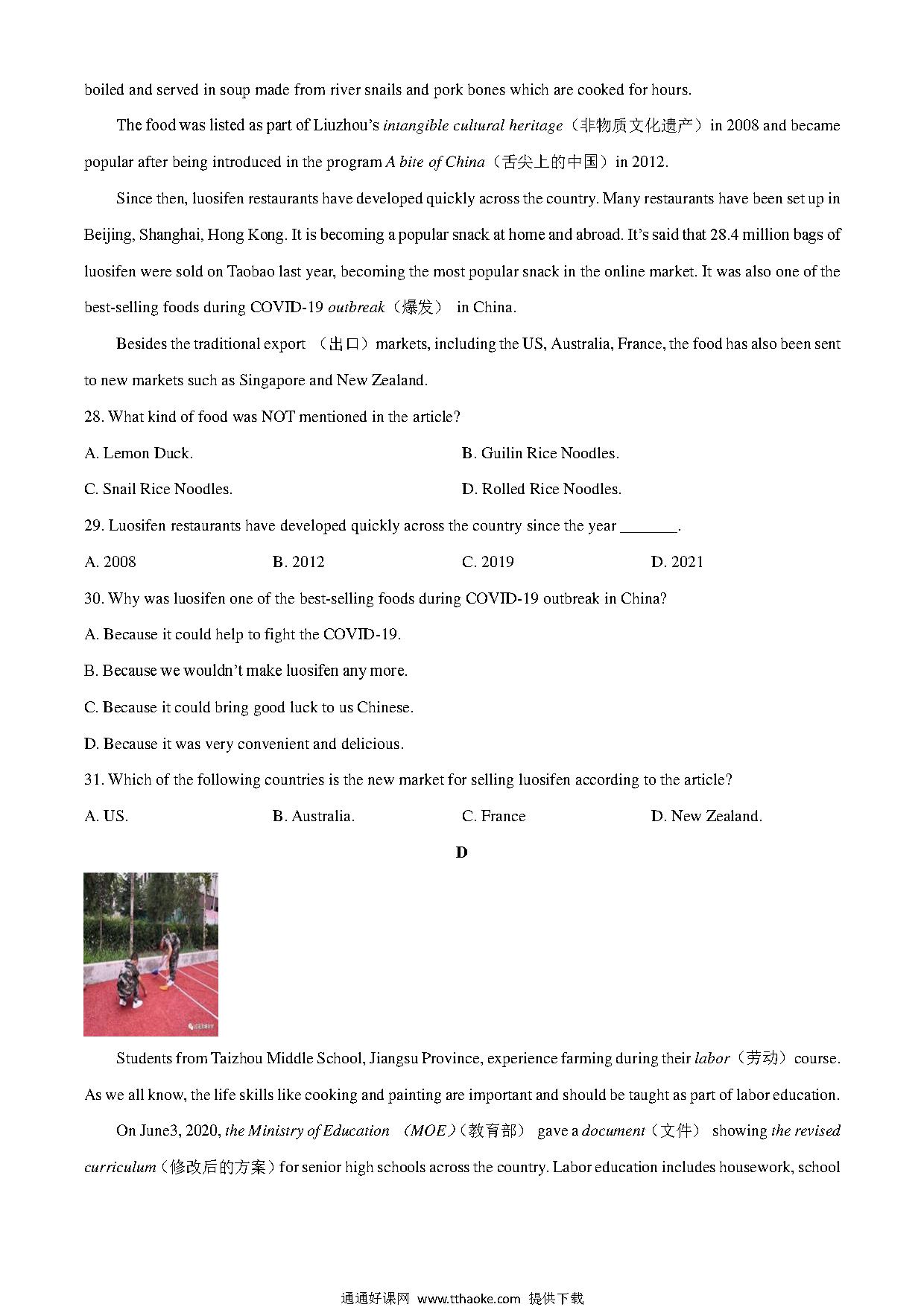 boiled and served in soup made from river snails and pork bones which are cooked for hours.

The food was listed as part of Liuzhou's intangible cultural heritage（非物质文化遗产）in 2008 and became popular after being introduced in the program A bite of China（舌尖上的中国）in 2012.

Since then, luosifen restaurants have developed quickly across the country. Many restaurants have been set up in Beijing, Shanghai, Hong Kong. It is becoming a popular snack at home and abroad. It's said that 28.4 million bags of luosifen were sold on Taobao last year, becoming the most popular snack in the online market. It was also one of the best-selling foods during COVID-19 outbreak（爆发） in China.

Besides the traditional export （出口）markets, including the US, Australia, France, the food has also been sent to new markets such as Singapore and New Zealand.

28. What kind of food was NOT mentioned in the article?

A. Lemon Duck.
B. Guilin Rice Noodles.
C. Snail Rice Noodles.
D. Rolled Rice Noodles.

29. Luosifen restaurants have developed quickly across the country since the year _______.

A. 2008
B. 2012
C. 2019
D. 2021

30. Why was luosifen one of the best-selling foods during COVID-19 outbreak in China?

A. Because it could help to fight the COVID-19.
B. Because we wouldn't make luosifen any more.
C. Because it could bring good luck to us Chinese.
D. Because it was very convenient and delicious.

31. Which of the following countries is the new market for selling luosifen according to the article?

A. US.
B. Australia.
C. France
D. New Zealand.

D

Students from Taizhou Middle School, Jiangsu Province, experience farming during their labor（劳动）course. As we all know, the life skills like cooking and painting are important and should be taught as part of labor education.

On June3, 2020, the Ministry of Education （MOE）(教育部) gave a document（文件） showing the revised curriculum（修改后的方案）for senior high schools across the country. Labor education includes housework, school

通通好课网 www.tthaoke.com 提供下载